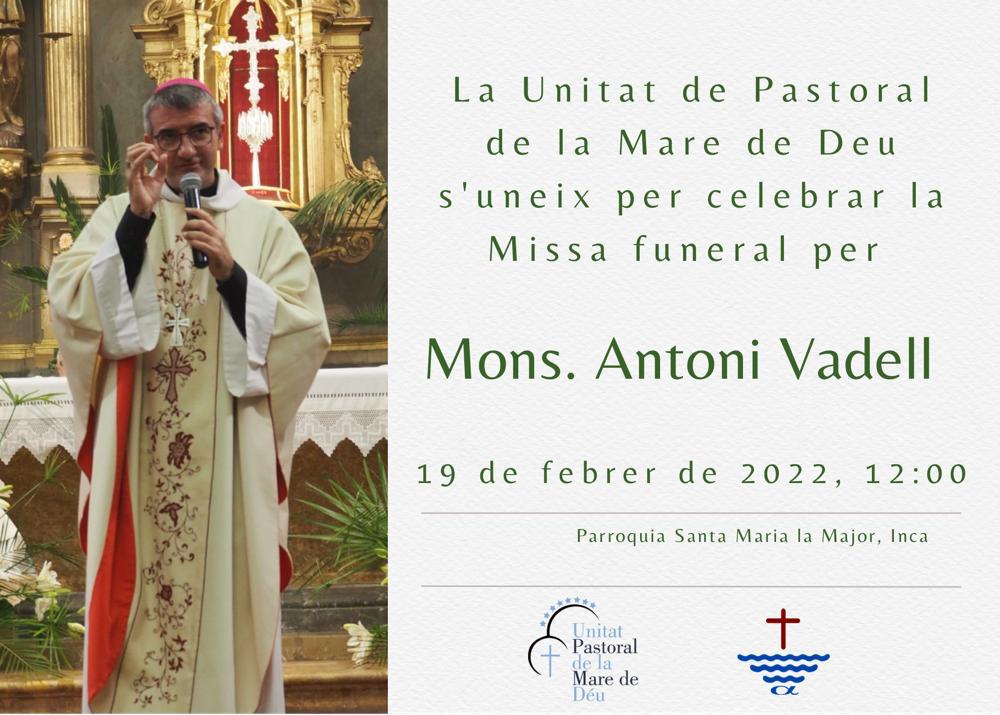 La Unitat de Pastoral de la Mare de Deu s'uneix per celebrar la Missa funeral per

Mons. Antoni Vadell

19 de febrer de 2022, 12:00

Parroquia Santa Maria la Major, Inca

Unitat
Pastoral
de la
Mare de
Déu